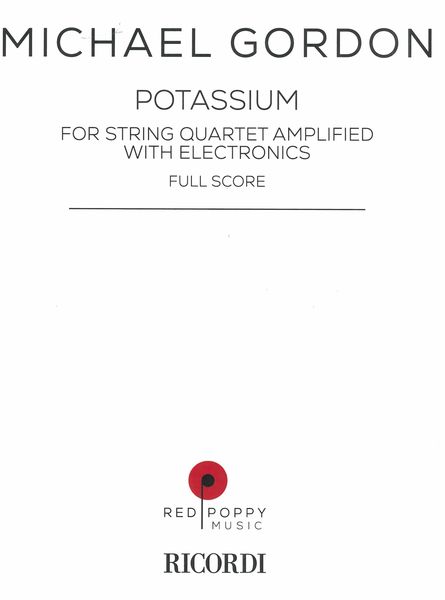 MICHAEL GORDON

POTASSIUM

FOR STRING QUARTET AMPLIFIED WITH ELECTRONICS

FULL SCORE

RED POPPY MUSIC

RICORDI